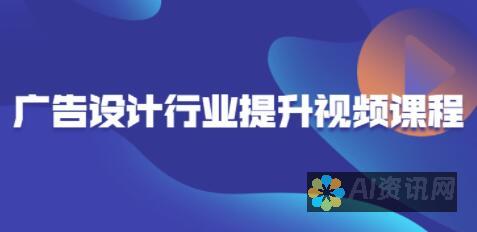 广告设计行业提升视频课程

AI资讯网